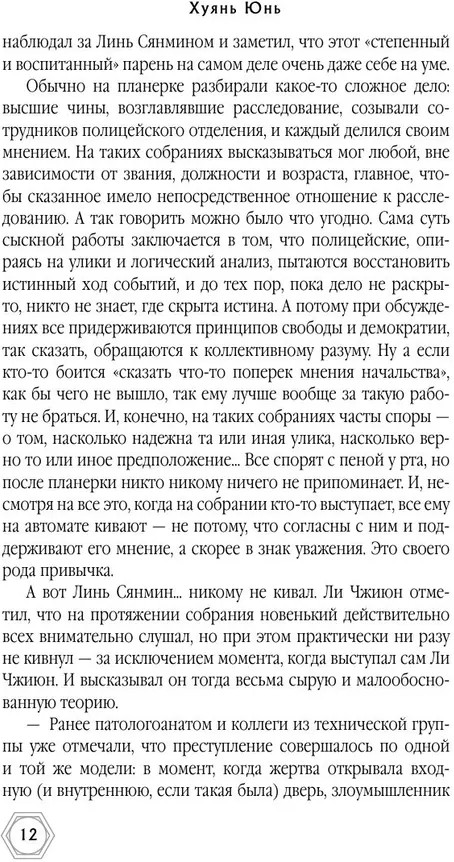 Хуянь Юнь

наблюдал за Линь Сянмином и заметил, что этот «степенный и воспитанный» парень на самом деле очень даже себе на уме.

Обычно на планерке разбирали какое-то сложное дело: высшие чины, возглавлявшие расследование, созывали сотрудников полицейского отделения, и каждый делился своим мнением. На таких собраниях высказываться мог любой, вне зависимости от звания, должности и возраста, главное, чтобы сказанное имело непосредственное отношение к расследованию. А так говорить можно было что угодно. Сама суть сыскной работы заключается в том, что полицейские, опираясь на улики и логический анализ, пытаются восстановить истинный ход событий, и до тех пор, пока дело не раскрыто, никто не знает, где скрыта истина. А потому при обсуждениях все придерживаются принципов свободы и демократии, так сказать, обращаются к коллективному разуму. Ну а если кто-то боится «сказать что-то поперек мнения начальства», как бы чего не вышло, так ему лучше вообще за такую работу не браться. И, конечно, на таких собраниях часты споры — о том, насколько надежна та или иная улика, насколько верно то или иное предположение... Все спорят с пеной у рта, но после планерки никто никому ничего не припоминает. И, несмотря на все это, когда на собрании кто-то выступает, все ему на автомате кивают — не потому, что согласны с ним и поддерживают его мнение, а скорее в знак уважения. Это своего рода привычка.

А вот Линь Сянмин... никому не кивал. Ли Чжиюн отметил, что на протяжении собрания новенький действительно всех внимательно слушал, но при этом практически ни разу не кивнул — за исключением момента, когда выступал сам Ли Чжиюн. И высказывал он тогда весьма сырую и малообоснованную теорию.

— Ранее патологоанатом и коллеги из технической группы уже отмечали, что преступление совершалось по одной и той же модели: в момент, когда жертва открывала входную (и внутреннюю, если такая была) дверь, злоумышленник

12